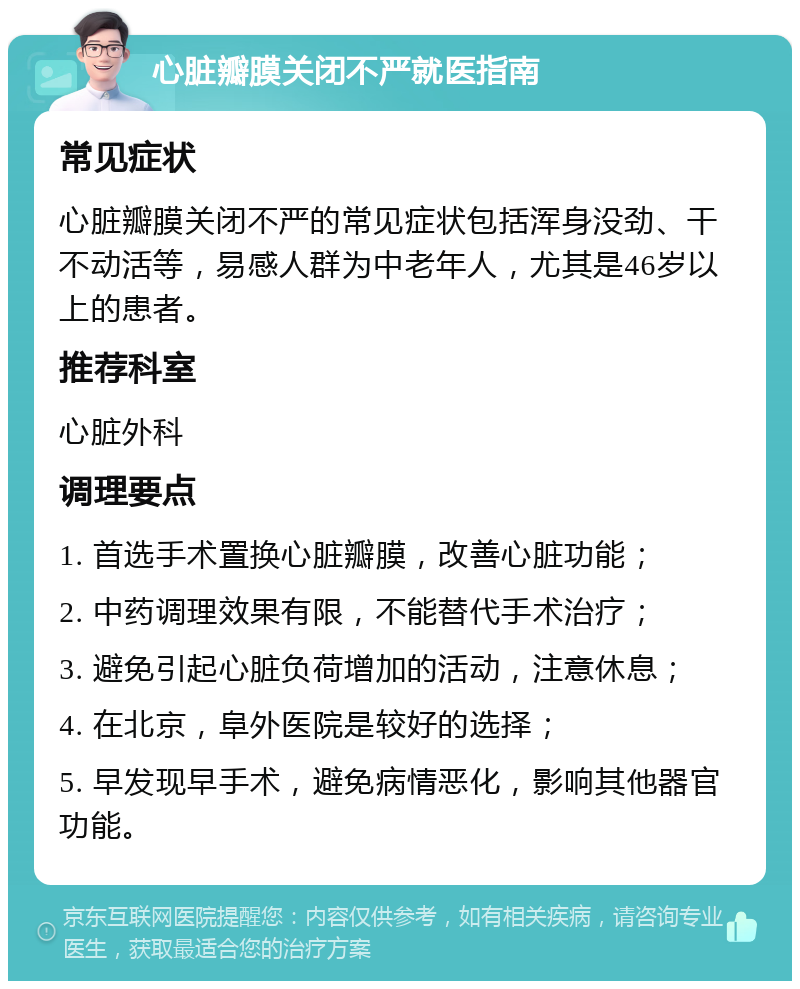 心脏瓣膜关闭不严就医指南

常见症状

心脏瓣膜关闭不严的常见症状包括浑身没劲、干不动活等，易感人群为中老年人，尤其是46岁以上的患者。

推荐科室

心脏外科

调理要点

1. 首选手术置换心脏瓣膜，改善心脏功能；

2. 中药调理效果有限，不能替代手术治疗；

3. 避免引起心脏负荷增加的活动，注意休息；

4. 在北京，阜外医院是较好的选择；

5. 早发现早手术，避免病情恶化，影响其他器官功能。

京东互联网医院提醒您：内容仅供参考，如有相关疾病，请咨询专业医生，获取最适合您的治疗方案